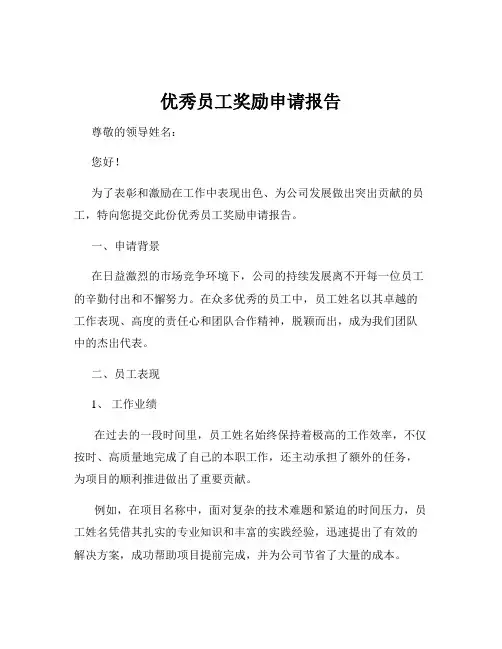 优秀员工奖励申请报告

尊敬的领导姓名：

您好！

为了表彰和激励在工作中表现出色、为公司发展做出突出贡献的员工，特向您提交此份优秀员工奖励申请报告。

一、申请背景

在日益激烈的市场竞争环境下，公司的持续发展离不开每一位员工的辛勤付出和不懈努力。在众多优秀的员工中，员工姓名以其卓越的工作表现、高度的责任心和团队合作精神，脱颖而出，成为我们团队中的杰出代表。

二、员工表现

1、 工作业绩

在过去的一段时间里，员工姓名始终保持着极高的工作效率，不仅按时、高质量地完成了自己的本职工作，还主动承担了额外的任务，为项目的顺利推进做出了重要贡献。

例如，在项目名称中，面对复杂的技术难题和紧迫的时间压力，员工姓名凭借其扎实的专业知识和丰富的实践经验，迅速提出了有效的解决方案，成功帮助项目提前完成，并为公司节省了大量的成本。